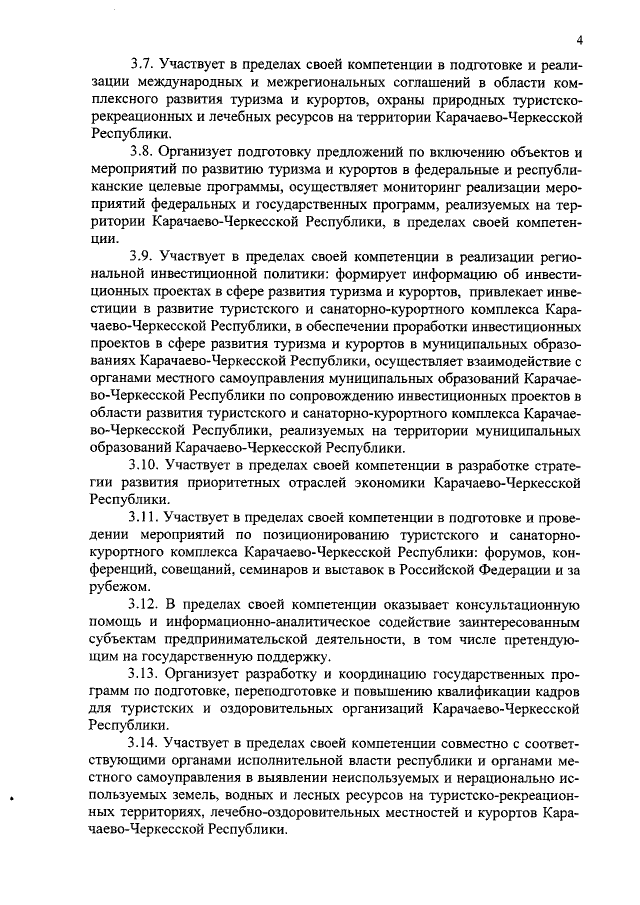 4

3.7. Участвует в пределах своей компетенции в подготовке и реализации международных и межрегиональных соглашений в области комплексного развития туризма и курортов, охраны природных туристско-рекреационных и лечебных ресурсов на территории Карачаево-Черкесской Республики.

3.8. Организует подготовку предложений по включению объектов и мероприятий по развитию туризма и курортов в федеральные и республиканские целевые программы, осуществляет мониторинг реализации мероприятий федеральных и государственных программ, реализуемых на территории Карачаево-Черкесской Республики, в пределах своей компетенции.

3.9. Участвует в пределах своей компетенции в реализации региональной инвестиционной политики: формирует информацию об инвестиционных проектах в сфере развития туризма и курортов, привлекает инвестиции в развитие туристского и санаторно-курортного комплекса Карачаево-Черкесской Республики, в обеспечении проработки инвестиционных проектов в сфере развития туризма и курортов в муниципальных образованиях Карачаево-Черкесской Республики, осуществляет взаимодействие с органами местного самоуправления муниципальных образований Карачаево-Черкесской Республики по сопровождению инвестиционных проектов в области развития туристского и санаторно-курортного комплекса Карачаево-Черкесской Республики, реализуемых на территории муниципальных образований Карачаево-Черкесской Республики.

3.10. Участвует в пределах своей компетенции в разработке стратегии развития приоритетных отраслей экономики Карачаево-Черкесской Республики.

3.11. Участвует в пределах своей компетенции в подготовке и проведении мероприятий по позиционированию туристского и санаторно-курортного комплекса Карачаево-Черкесской Республики: форумов, конференций, совещаний, семинаров и выставок в Российской Федерации и за рубежом.

3.12. В пределах своей компетенции оказывает консультационную помощь и информационно-аналитическое содействие заинтересованным субъектам предпринимательской деятельности, в том числе претендующим на государственную поддержку.

3.13. Организует разработку и координацию государственных программ по подготовке, переподготовке и повышению квалификации кадров для туристских и оздоровительных организаций Карачаево-Черкесской Республики.

3.14. Участвует в пределах своей компетенции совместно с соответствующими органами исполнительной власти республики и органами местного самоуправления в выявлении неиспользуемых и нерационально используемых земель, водных и лесных ресурсов на туристско-рекреационных территориях, лечебно-оздоровительных местностей и курортов Карачаево-Черкесской Республики.